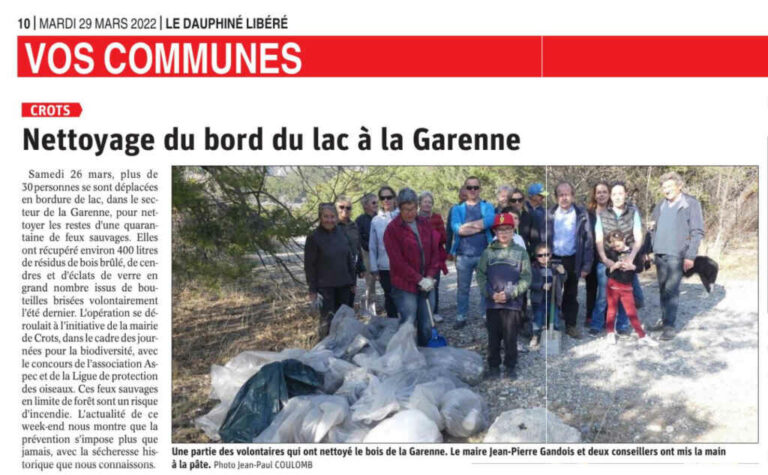 10 | MARDI 29 MARS 2022 | LE DAUPHINÉ LIBÉRÉ

VOS COMMUNES

CROTS

Nettoyage du bord du lac à la Garenne

Samedi 26 mars, plus de 30 personnes se sont déplacées en bordure de lac, dans le secteur de la Garenne, pour nettoyer les restes d'une quarantaine de feux sauvages. Elles ont récupéré environ 400 litres de résidus de bois brûlé, de cendres et d'éclats de verre en grand nombre issus de bouteilles brisées volontairement l'été dernier. L'opération se déroulait à l'initiative de la mairie de Crots, dans le cadre des journées pour la biodiversité, avec le concours de l'association Aspec et de la Ligue de protection des oiseaux. Ces feux sauvages en limite de forêt sont un risque d'incendie. L'actualité de ce week-end nous montre que la prévention s'impose plus que jamais, avec la sécheresse historique que nous connaissons.

Une partie des volontaires qui ont nettoyé le bois de la Garenne. Le maire Jean-Pierre Gandois et deux conseillers ont mis la main à la pâte. Photo Jean-Paul COULOMB